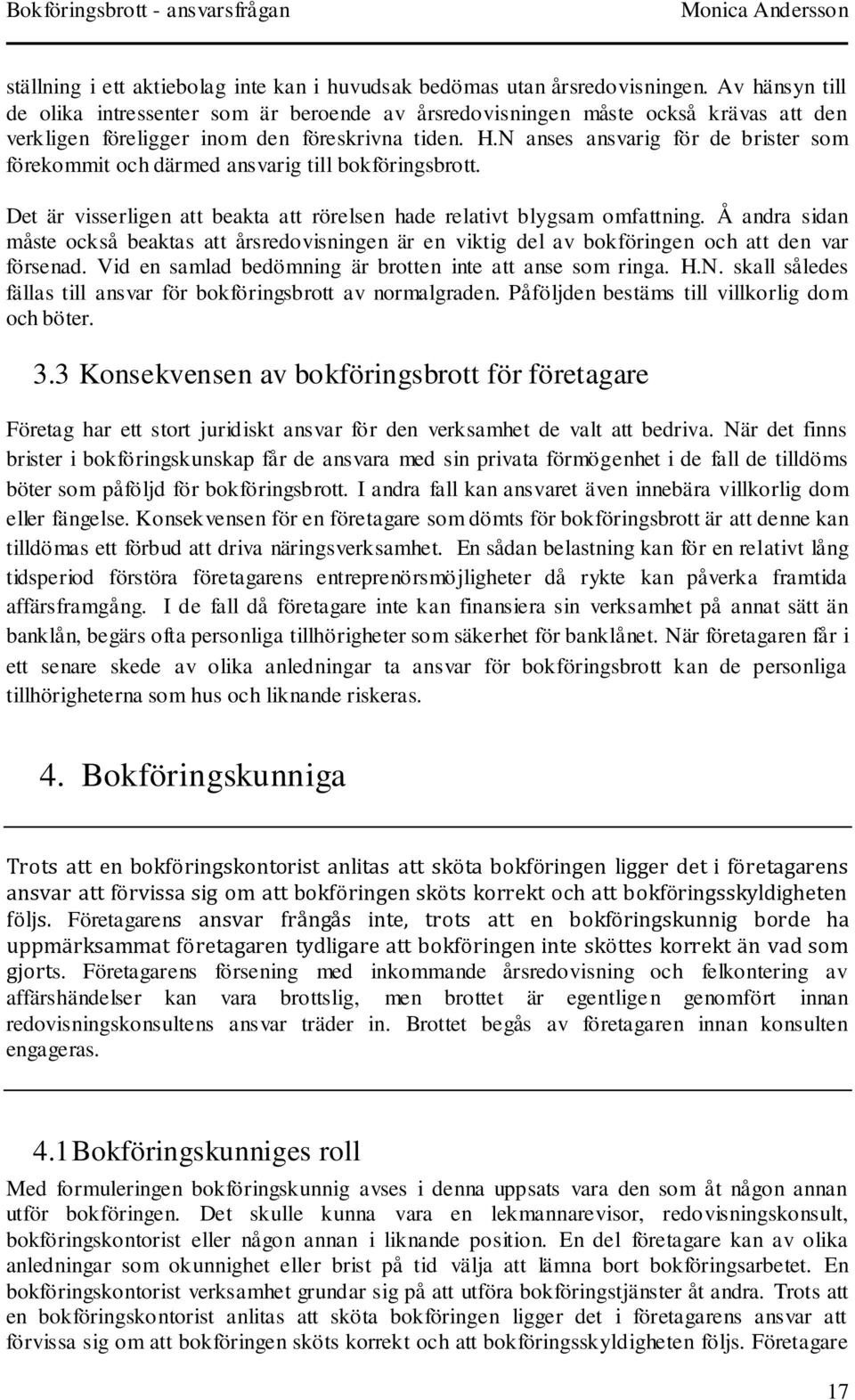 Bokföringsbrott - ansvarsfrågan Monica Andersson

ställning i ett aktiebolag inte kan i huvudsak bedömas utan årsredovisningen. Av hänsyn till de olika intressenter som är beroende av årsredovisningen måste också krävas att den verkligen föreligger inom den föreskrivna tiden. H.N anses ansvarig för de brister som förekommit och därmed ansvarig till bokföringsbrott.

Det är visserligen att beakta att rörelsen hade relativt blygsam omfattning. Å andra sidan måste också beaktas att årsredovisningen är en viktig del av bokföringen och att den var försenad. Vid en samlad bedömning är brotten inte att anse som ringa. H.N. skall således fällas till ansvar för bokföringsbrott av normalgraden. Påföljden bestäms till villkorlig dom och böter.

3.3 Konsekvensen av bokföringsbrott för företagare

Företag har ett stort juridiskt ansvar för den verksamhet de valt att bedriva. När det finns brister i bokföringskunskap får de ansvara med sin privata förmögenhet i de fall de tilldöms böter som påföljd för bokföringsbrott. I andra fall kan ansvaret även innebära villkorlig dom eller fängelse. Konsekvensen för en företagare som dömts för bokföringsbrott är att denne kan tilldömas ett förbud att driva näringsverksamhet. En sådan belastning kan för en relativt lång tidsperiod förstöra företagarens entreprenörsmöjligheter då rykte kan påverka framtida affärsframgång. I de fall då företagare inte kan finansiera sin verksamhet på annat sätt än banklån, begärs ofta personliga tillhörigheter som säkerhet för banklånet. När företagaren får i ett senare skede av olika anledningar ta ansvar för bokföringsbrott kan de personliga tillhörigheterna som hus och liknande riskeras.

4. Bokföringskunniga

Trots att en bokföringskontorist anlitas att sköta bokföringen ligger det i företagarens ansvar att förvissa sig om att bokföringen sköts korrekt och att bokföringsskyldigheten följs. Företagarens ansvar frångås inte, trots att en bokföringskunnig borde ha uppmärksammat företagaren tydligare att bokföringen inte sköttes korrekt än vad som gjorts. Företagarens försening med inkommande årsredovisning och felkontering av affärshändelser kan vara brottslig, men brottet är egentligen genomfört innan redovisningskonsultens ansvar träder in. Brottet begås av företagaren innan konsulten engageras.

4.1 Bokföringskunniges roll

Med formuleringen bokföringskunnig avses i denna uppsats vara den som åt någon annan utför bokföringen. Det skulle kunna vara en lekmannarevisor, redovisningskonsult, bokföringskontorist eller någon annan i liknande position. En del företagare kan av olika anledningar som okunnighet eller brist på tid välja att lämna bort bokföringsarbetet. En bokföringskontorist verksamhet grundar sig på att utföra bokföringstjänster åt andra. Trots att en bokföringskontorist anlitas att sköta bokföringen ligger det i företagarens ansvar att förvissa sig om att bokföringen sköts korrekt och att bokföringsskyldigheten följs. Företagare

17